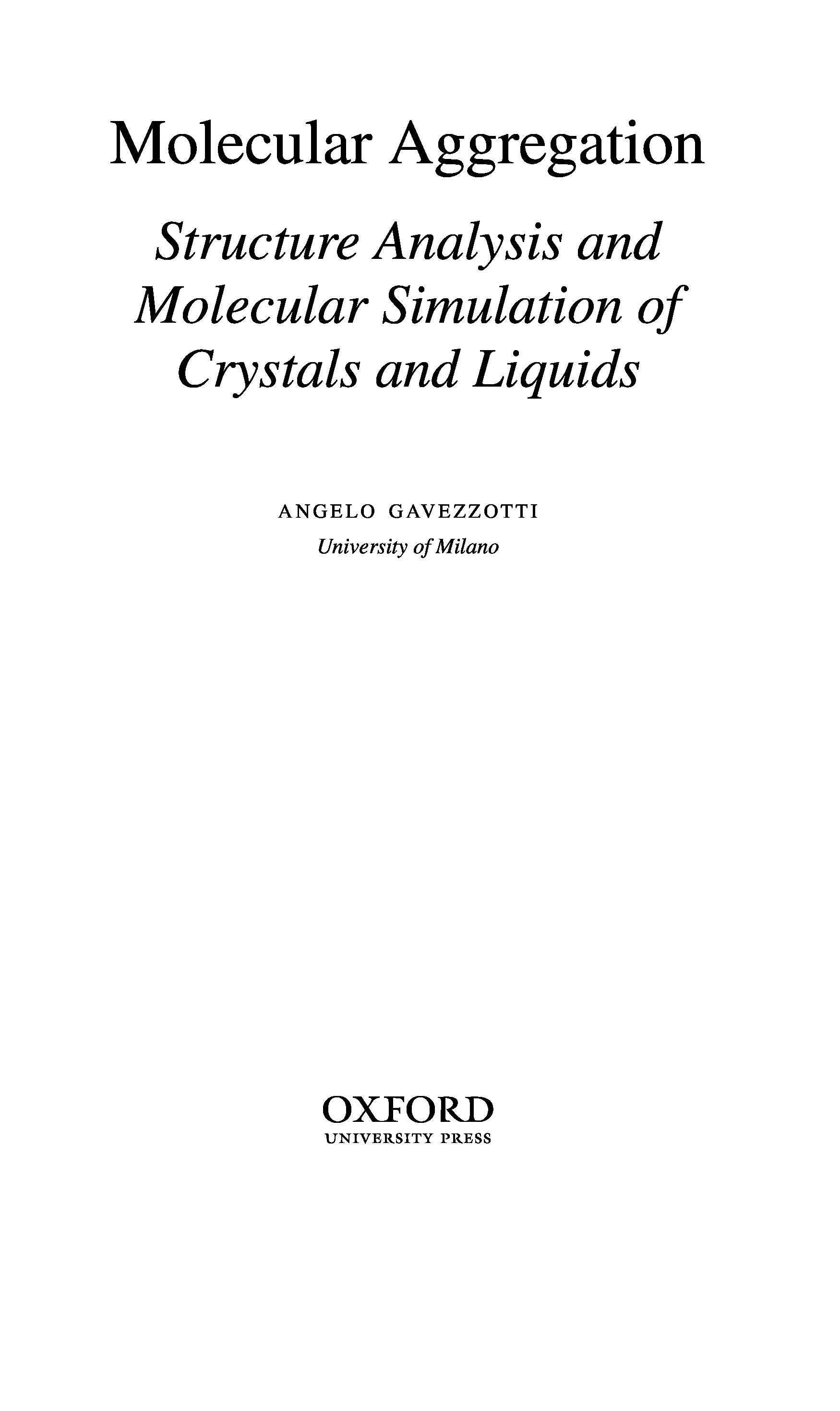 Molecular Aggregation

Structure Analysis and Molecular Simulation of Crystals and Liquids

ANGELO GAVEZZOTTI
University of Milano

OXFORD
UNIVERSITY PRESS